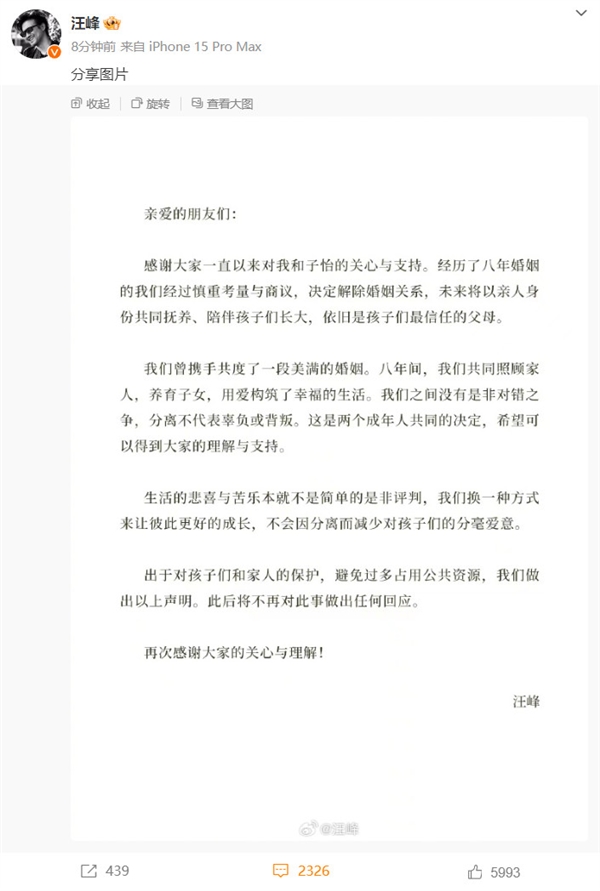 汪峰
8分钟前 来自 iPhone 15 Pro Max
分享图片

收起 旋转 查看大图

亲爱的朋友们:

感谢大家一直以来对我和子怡的关心与支持。经历了八年婚姻的我们经过慎重考量与商议，决定解除婚姻关系，未来将以亲人身份共同抚养、陪伴孩子们长大，依旧是孩子们最信任的父母。

我们曾携手共度了一段美满的婚姻。八年间，我们共同照顾家人，养育子女，用爱构筑了幸福的生活。我们之间没有是非对错之争，分离不代表辜负或背叛。这是两个成年人共同的决定，希望可以得到大家的理解与支持。

生活的悲喜与苦乐本就不是简单的是非评判，我们换一种方式来让彼此更好的成长，不会因分离而减少对孩子们的分毫爱意。

出于对孩子们和家人的保护，避免过多占用公共资源，我们做出以上声明。此后将不再对此事做出任何回应。

再次感谢大家的关心与理解!

汪峰

@汪峰

439 2326 5993